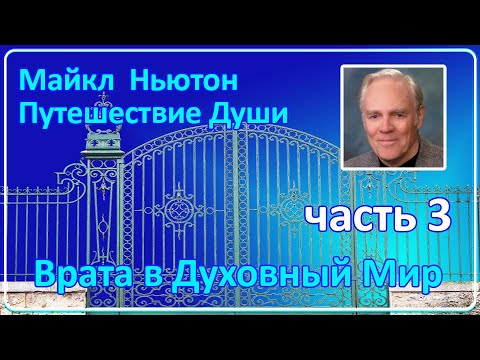 Майкл Ньютон
Путешествие Души

часть 3

Врата в Духовный Мир